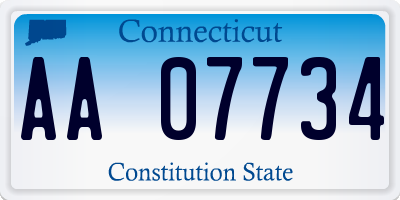 Connecticut

AA 07734

Constitution State